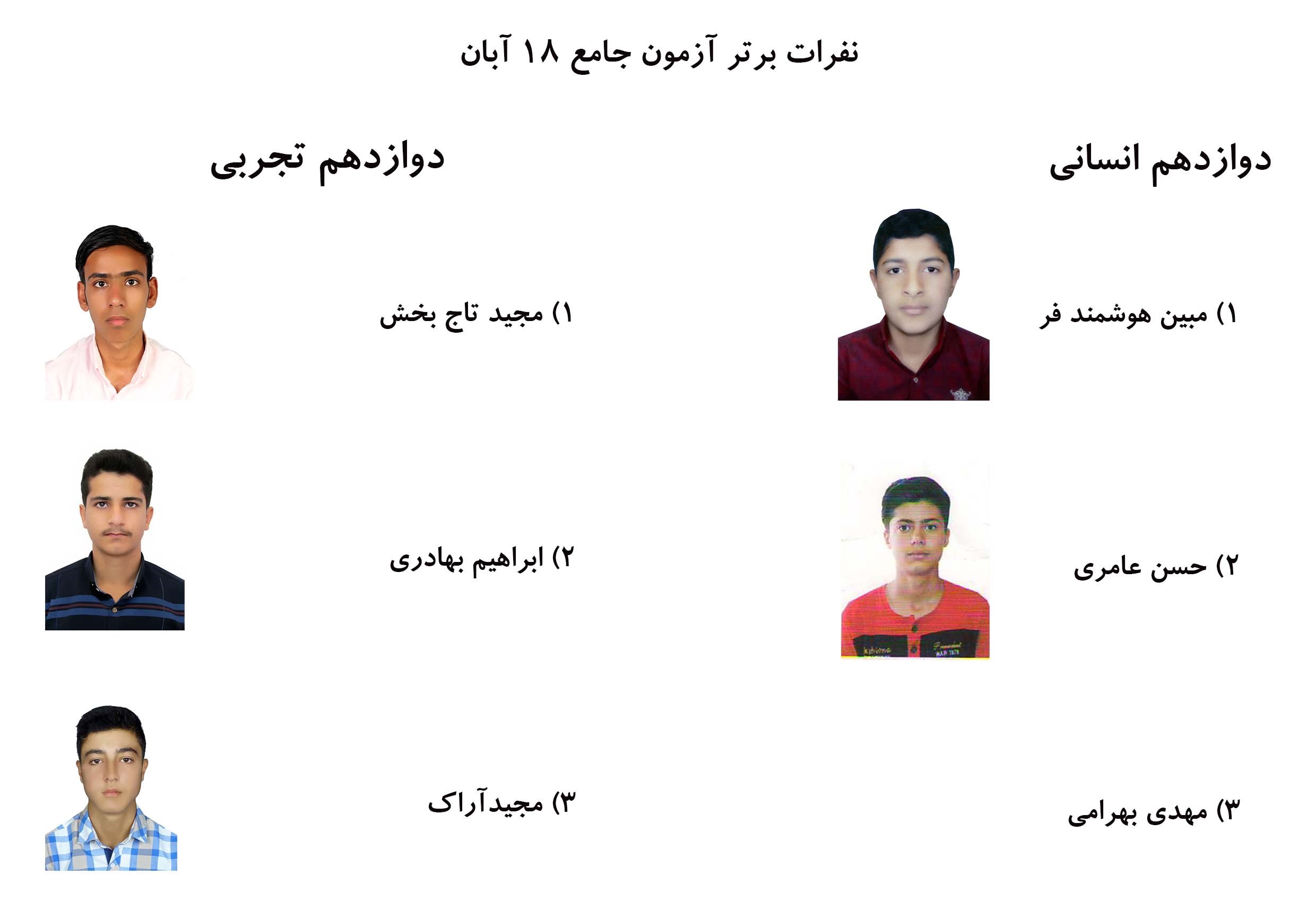 نفرات برتر آزمون جامع ۱۸ آبان

دوازدهم انسانی

۱) مبین هوشمند فر

۲) حسن عامری

۳) مهدی بهرامی

دوازدهم تجربی

۱) مجید تاج بخش

۲) ابراهیم بهادری

۳) مجیدآراک